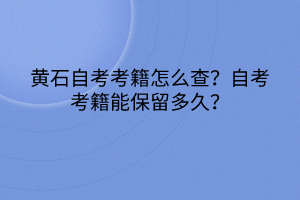 黄石自考考籍怎么查？自考考籍能保留多久？